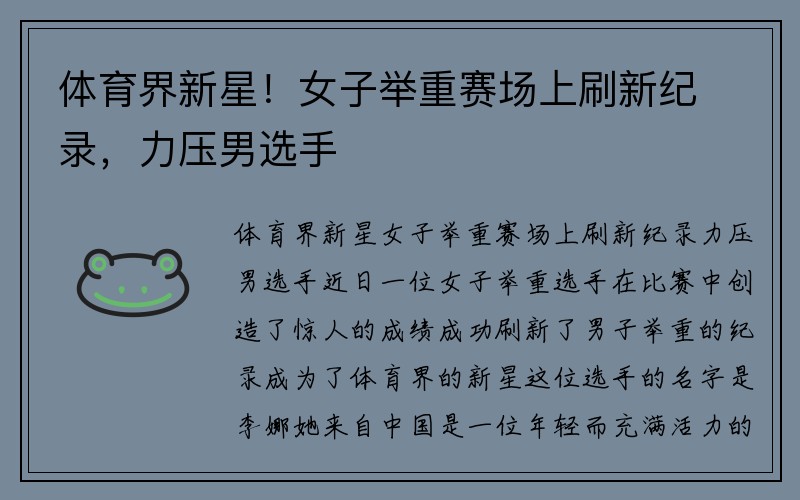 体育界新星！女子举重赛场上刷新纪录，力压男选手

体育界新星女子举重赛场上刷新纪录力压男选手近日一位女子举重选手在比赛中创造了惊人的成绩成功刷新了男子举重的纪录成为了体育界的新星这位选手的名字是李娜她来自中国是一位年轻而充满活力的